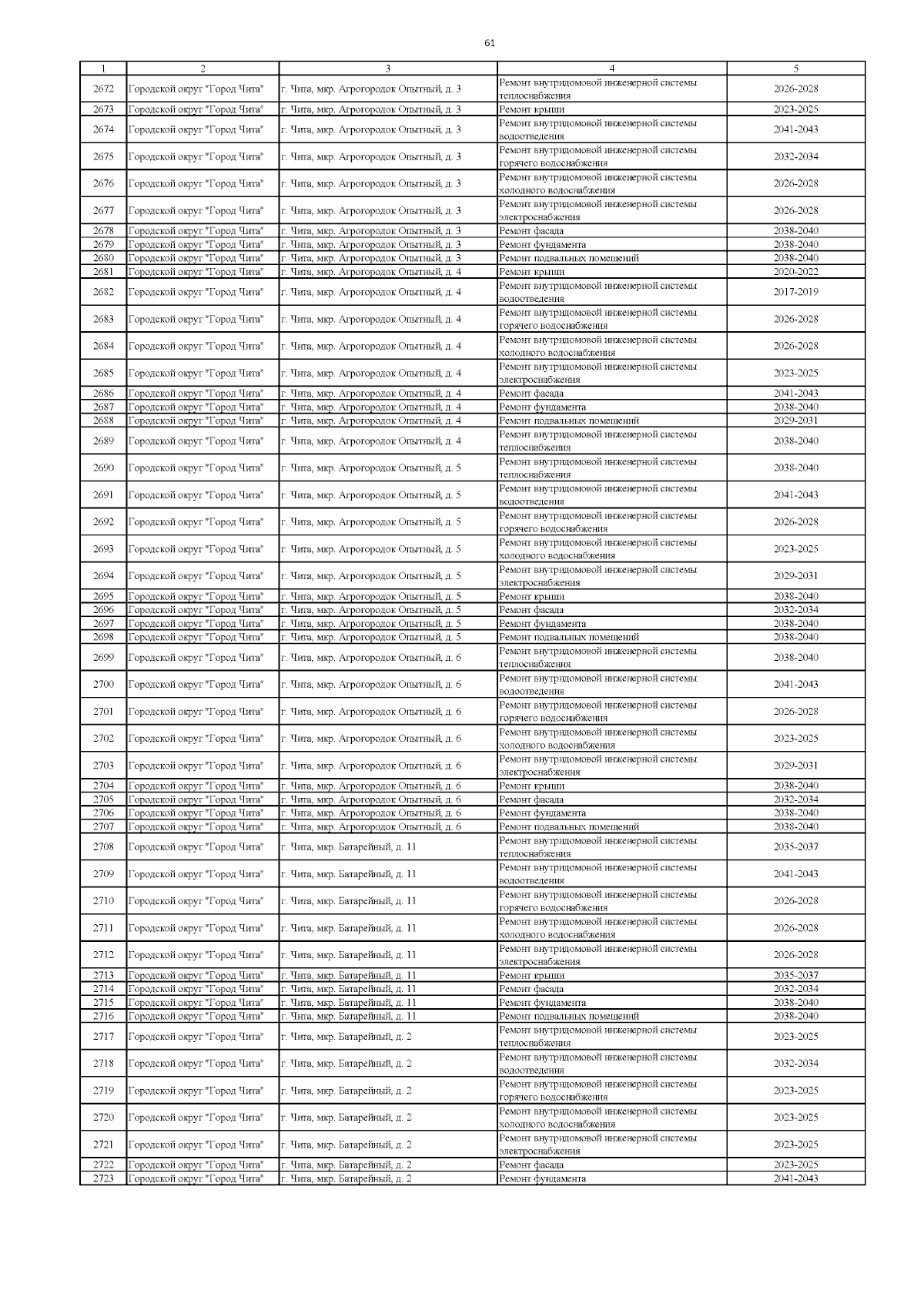 61

| 1 | 2 | 3 | 4 | 5 |
|---|---|---|---|---|
| 2672 | Городской округ "Город Чита" | г. Чита, мкр. Агрогородок Опытный, д. 3 | Ремонт внутридомовой инженерной системы теплоснабжения | 2026-2028 |
| 2673 | Городской округ "Город Чита" | г. Чита, мкр. Агрогородок Опытный, д. 3 | Ремонт крыши | 2023-2025 |
| 2674 | Городской округ "Город Чита" | г. Чита, мкр. Агрогородок Опытный, д. 3 | Ремонт внутридомовой инженерной системы водоотведения | 2041-2043 |
| 2675 | Городской округ "Город Чита" | г. Чита, мкр. Агрогородок Опытный, д. 3 | Ремонт внутридомовой инженерной системы горячего водоснабжения | 2032-2034 |
| 2676 | Городской округ "Город Чита" | г. Чита, мкр. Агрогородок Опытный, д. 3 | Ремонт внутридомовой инженерной системы холодного водоснабжения | 2026-2028 |
| 2677 | Городской округ "Город Чита" | г. Чита, мкр. Агрогородок Опытный, д. 3 | Ремонт внутридомовой инженерной системы электроснабжения | 2026-2028 |
| 2678 | Городской округ "Город Чита" | г. Чита, мкр. Агрогородок Опытный, д. 3 | Ремонт фасада | 2038-2040 |
| 2679 | Городской округ "Город Чита" | г. Чита, мкр. Агрогородок Опытный, д. 3 | Ремонт фундамента | 2038-2040 |
| 2680 | Городской округ "Город Чита" | г. Чита, мкр. Агрогородок Опытный, д. 3 | Ремонт подвальных помещений | 2038-2040 |
| 2681 | Городской округ "Город Чита" | г. Чита, мкр. Агрогородок Опытный, д. 4 | Ремонт крыши | 2020-2022 |
| 2682 | Городской округ "Город Чита" | г. Чита, мкр. Агрогородок Опытный, д. 4 | Ремонт внутридомовой инженерной системы водоотведения | 2017-2019 |
| 2683 | Городской округ "Город Чита" | г. Чита, мкр. Агрогородок Опытный, д. 4 | Ремонт внутридомовой инженерной системы горячего водоснабжения | 2026-2028 |
| 2684 | Городской округ "Город Чита" | г. Чита, мкр. Агрогородок Опытный, д. 4 | Ремонт внутридомовой инженерной системы холодного водоснабжения | 2026-2028 |
| 2685 | Городской округ "Город Чита" | г. Чита, мкр. Агрогородок Опытный, д. 4 | Ремонт внутридомовой инженерной системы электроснабжения | 2023-2025 |
| 2686 | Городской округ "Город Чита" | г. Чита, мкр. Агрогородок Опытный, д. 4 | Ремонт фасада | 2041-2043 |
| 2687 | Городской округ "Город Чита" | г. Чита, мкр. Агрогородок Опытный, д. 4 | Ремонт фундамента | 2038-2040 |
| 2688 | Городской округ "Город Чита" | г. Чита, мкр. Агрогородок Опытный, д. 4 | Ремонт подвальных помещений | 2029-2031 |
| 2689 | Городской округ "Город Чита" | г. Чита, мкр. Агрогородок Опытный, д. 4 | Ремонт внутридомовой инженерной системы теплоснабжения | 2038-2040 |
| 2690 | Городской округ "Город Чита" | г. Чита, мкр. Агрогородок Опытный, д. 5 | Ремонт внутридомовой инженерной системы теплоснабжения | 2038-2040 |
| 2691 | Городской округ "Город Чита" | г. Чита, мкр. Агрогородок Опытный, д. 5 | Ремонт внутридомовой инженерной системы водоотведения | 2041-2043 |
| 2692 | Городской округ "Город Чита" | г. Чита, мкр. Агрогородок Опытный, д. 5 | Ремонт внутридомовой инженерной системы горячего водоснабжения | 2026-2028 |
| 2693 | Городской округ "Город Чита" | г. Чита, мкр. Агрогородок Опытный, д. 5 | Ремонт внутридомовой инженерной системы холодного водоснабжения | 2023-2025 |
| 2694 | Городской округ "Город Чита" | г. Чита, мкр. Агрогородок Опытный, д. 5 | Ремонт внутридомовой инженерной системы электроснабжения | 2029-2031 |
| 2695 | Городской округ "Город Чита" | г. Чита, мкр. Агрогородок Опытный, д. 5 | Ремонт крыши | 2038-2040 |
| 2696 | Городской округ "Город Чита" | г. Чита, мкр. Агрогородок Опытный, д. 5 | Ремонт фасада | 2032-2034 |
| 2697 | Городской округ "Город Чита" | г. Чита, мкр. Агрогородок Опытный, д. 5 | Ремонт фундамента | 2038-2040 |
| 2698 | Городской округ "Город Чита" | г. Чита, мкр. Агрогородок Опытный, д. 5 | Ремонт подвальных помещений | 2038-2040 |
| 2699 | Городской округ "Город Чита" | г. Чита, мкр. Агрогородок Опытный, д. 6 | Ремонт внутридомовой инженерной системы теплоснабжения | 2038-2040 |
| 2700 | Городской округ "Город Чита" | г. Чита, мкр. Агрогородок Опытный, д. 6 | Ремонт внутридомовой инженерной системы водоотведения | 2041-2043 |
| 2701 | Городской округ "Город Чита" | г. Чита, мкр. Агрогородок Опытный, д. 6 | Ремонт внутридомовой инженерной системы горячего водоснабжения | 2026-2028 |
| 2702 | Городской округ "Город Чита" | г. Чита, мкр. Агрогородок Опытный, д. 6 | Ремонт внутридомовой инженерной системы холодного водоснабжения | 2023-2025 |
| 2703 | Городской округ "Город Чита" | г. Чита, мкр. Агрогородок Опытный, д. 6 | Ремонт внутридомовой инженерной системы электроснабжения | 2029-2031 |
| 2704 | Городской округ "Город Чита" | г. Чита, мкр. Агрогородок Опытный, д. 6 | Ремонт крыши | 2038-2040 |
| 2705 | Городской округ "Город Чита" | г. Чита, мкр. Агрогородок Опытный, д. 6 | Ремонт фасада | 2032-2034 |
| 2706 | Городской округ "Город Чита" | г. Чита, мкр. Агрогородок Опытный, д. 6 | Ремонт фундамента | 2038-2040 |
| 2707 | Городской округ "Город Чита" | г. Чита, мкр. Агрогородок Опытный, д. 6 | Ремонт подвальных помещений | 2038-2040 |
| 2708 | Городской округ "Город Чита" | г. Чита, мкр. Батарейный, д. 11 | Ремонт внутридомовой инженерной системы теплоснабжения | 2035-2037 |
| 2709 | Городской округ "Город Чита" | г. Чита, мкр. Батарейный, д. 11 | Ремонт внутридомовой инженерной системы водоотведения | 2041-2043 |
| 2710 | Городской округ "Город Чита" | г. Чита, мкр. Батарейный, д. 11 | Ремонт внутридомовой инженерной системы горячего водоснабжения | 2026-2028 |
| 2711 | Городской округ "Город Чита" | г. Чита, мкр. Батарейный, д. 11 | Ремонт внутридомовой инженерной системы холодного водоснабжения | 2026-2028 |
| 2712 | Городской округ "Город Чита" | г. Чита, мкр. Батарейный, д. 11 | Ремонт внутридомовой инженерной системы электроснабжения | 2026-2028 |
| 2713 | Городской округ "Город Чита" | г. Чита, мкр. Батарейный, д. 11 | Ремонт крыши | 2035-2037 |
| 2714 | Городской округ "Город Чита" | г. Чита, мкр. Батарейный, д. 11 | Ремонт фасада | 2032-2034 |
| 2715 | Городской округ "Город Чита" | г. Чита, мкр. Батарейный, д. 11 | Ремонт фундамента | 2038-2040 |
| 2716 | Городской округ "Город Чита" | г. Чита, мкр. Батарейный, д. 11 | Ремонт подвальных помещений | 2038-2040 |
| 2717 | Городской округ "Город Чита" | г. Чита, мкр. Батарейный, д. 2 | Ремонт внутридомовой инженерной системы теплоснабжения | 2023-2025 |
| 2718 | Городской округ "Город Чита" | г. Чита, мкр. Батарейный, д. 2 | Ремонт внутридомовой инженерной системы водоотведения | 2032-2034 |
| 2719 | Городской округ "Город Чита" | г. Чита, мкр. Батарейный, д. 2 | Ремонт внутридомовой инженерной системы горячего водоснабжения | 2023-2025 |
| 2720 | Городской округ "Город Чита" | г. Чита, мкр. Батарейный, д. 2 | Ремонт внутридомовой инженерной системы холодного водоснабжения | 2023-2025 |
| 2721 | Городской округ "Город Чита" | г. Чита, мкр. Батарейный, д. 2 | Ремонт внутридомовой инженерной системы электроснабжения | 2023-2025 |
| 2722 | Городской округ "Город Чита" | г. Чита, мкр. Батарейный, д. 2 | Ремонт фасада | 2023-2025 |
| 2723 | Городской округ "Город Чита" | г. Чита, мкр. Батарейный, д. 2 | Ремонт фундамента | 2041-2043 |